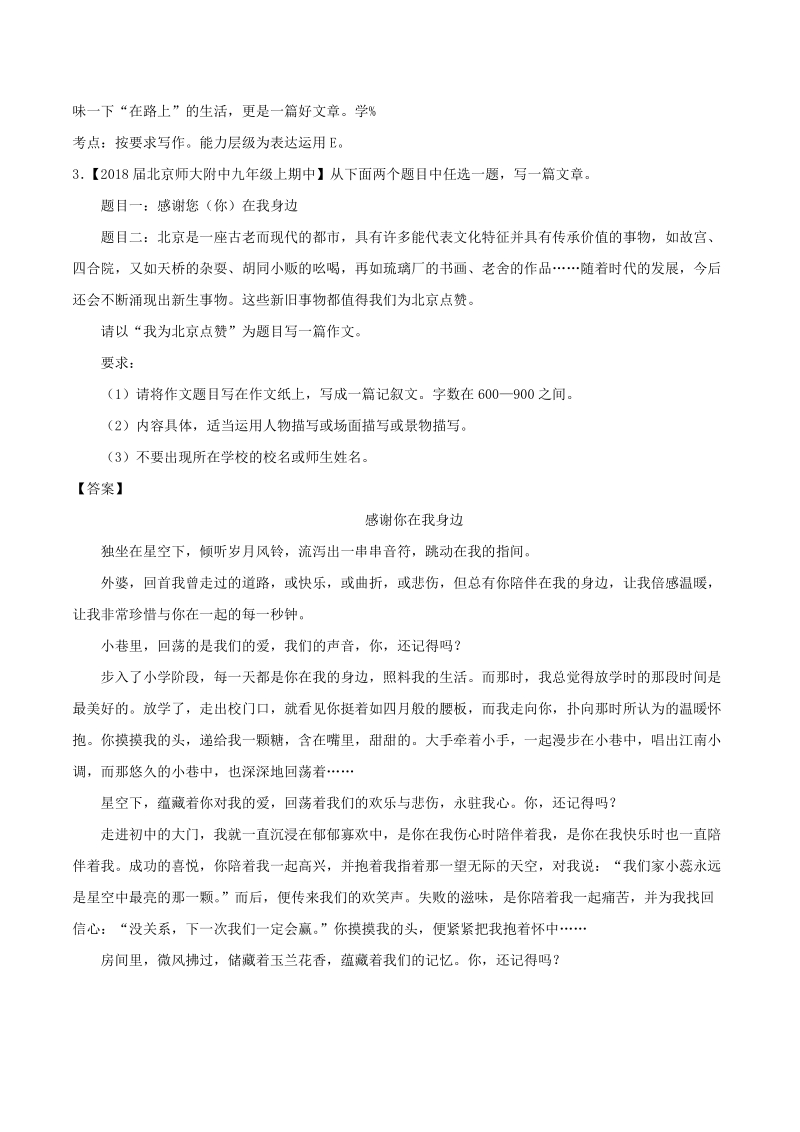 味一下“在路上”的生活，更是一篇好文章。学%

考点：按要求写作。能力层级为表达运用 E。

3.【2018 届北京师大附中九年级上期中】从下面两个题目中任选一题，写一篇文章。

题目一：感谢您（你）在我身边

题目二：北京是一座古老而现代的都市，具有许多能代表文化特征并具有传承价值的事物，如故宫、四合院，又如天桥的杂耍、胡同小贩的吆喝，再如琉璃厂的书画、老舍的作品……随着时代的发展，今后还会不断涌现出新生事物。这些新旧事物都值得我们为北京点赞。

请以“我为北京点赞”为题目写一篇作文。

要求：

（1）请将作文题目写在作文纸上，写成一篇记叙文。字数在 600—900 之间。

（2）内容具体，适当运用人物描写或场面描写或景物描写。

（3）不要出现所在学校的校名或师生姓名。

【答案】

感谢你在我身边

独坐在星空下，倾听岁月风铃，流泻出一串串音符，跳动在我的指间。

外婆，回首我曾走过的道路，或快乐，或曲折，或悲伤，但总有你陪伴在我的身边，让我倍感温暖，让我非常珍惜与你在一起的每一秒钟。

小巷里，回荡的是我们的爱，我们的声音，你，还记得吗？

步入了小学阶段，每一天都是你在我的身边，照料我的生活。而那时，我总觉得放学时的那段时间是最美好的。放学了，走出校门口，就看见你挺着如四月般的腰板，而我走向你，扑向那时所认为的温暖怀抱。你摸摸我的头，递给我一颗糖，含在嘴里，甜甜的。大手牵着小手，一起漫步在小巷中，唱出江南小调，而那悠久的小巷中，也深深地回荡着……

星空下，蕴藏着你对我的爱，回荡着我们的欢乐与悲伤，永驻我心。你，还记得吗？

走进初中的大门，我就一直沉浸在郁郁寡欢中，是你在我伤心时陪伴着我，是你在我快乐时也一直陪伴着我。成功的喜悦，你陪着我一起高兴，并抱着我指着那一望无际的天空，对我说：“我们家小蕊永远是星空中最亮的那一颗。”而后，便传来我们的欢笑声。失败的滋味，是你陪着我一起痛苦，并为我找回信心：“没关系，下一次我们一定会赢。”你摸摸我的头，便紧紧把我抱着怀中……

房间里，微风拂过，储藏着玉兰花香，蕴藏着我们的记忆。你，还记得吗？